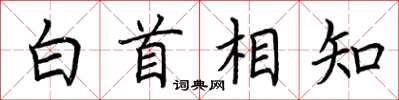 白首相知
词典网